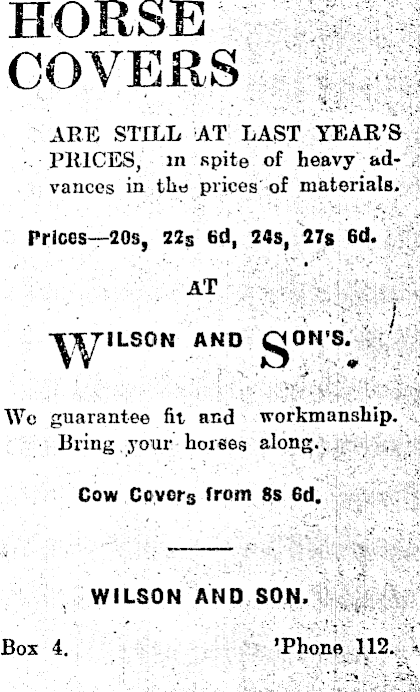 HORSE COVERS

ARE STILL AT LAST YEAR'S PRICES, in spite of heavy advances in the prices of materials.

Prices—20s, 22s 6d, 24s, 27s 6d.

AT

WILSON AND SON'S.

We guarantee fit and workmanship. Bring your horses along.

Cow Covers from 8s 6d.

WILSON AND SON.

Box 4. 'Phone 112.